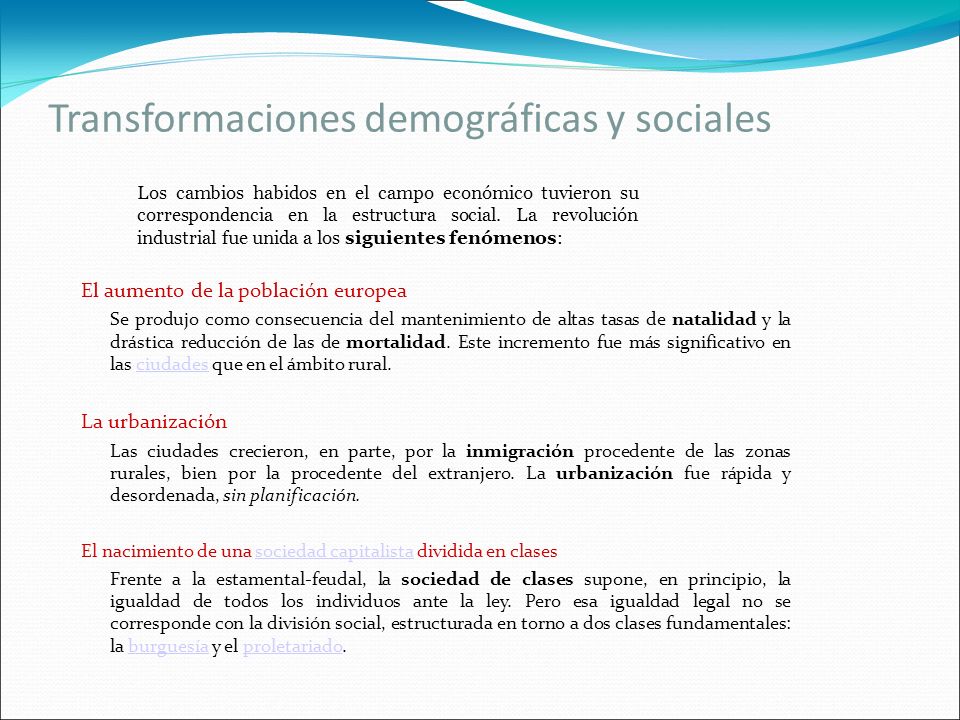 Transformaciones demográficas y sociales

Los cambios habidos en el campo económico tuvieron su correspondencia en la estructura social. La revolución industrial fue unida a los siguientes fenómenos:

El aumento de la población europea

Se produjo como consecuencia del mantenimiento de altas tasas de natalidad y la drástica reducción de las de mortalidad. Este incremento fue más significativo en las ciudades que en el ámbito rural.

La urbanización

Las ciudades crecieron, en parte, por la inmigración procedente de las zonas rurales, bien por la procedente del extranjero. La urbanización fue rápida y desordenada, sin planificación.

El nacimiento de una sociedad capitalista dividida en clases

Frente a la estamental-feudal, la sociedad de clases supone, en principio, la igualdad de todos los individuos ante la ley. Pero esa igualdad legal no se corresponde con la división social, estructurada en torno a dos clases fundamentales: la burguesía y el proletariado.